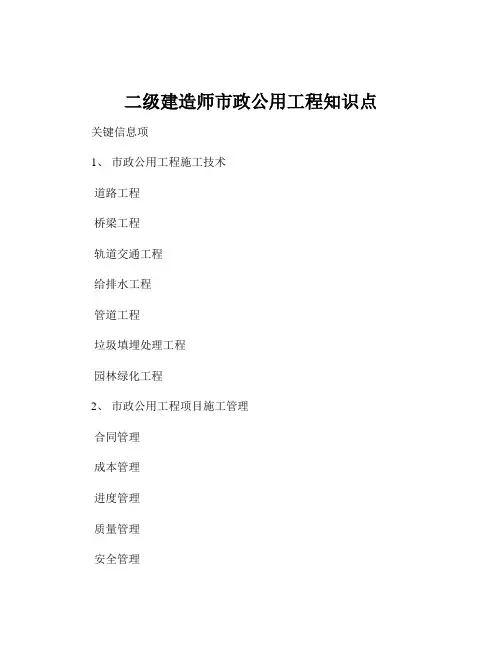 二级建造师市政公用工程知识点

关键信息项

1、 市政公用工程施工技术

道路工程

桥梁工程

轨道交通工程

给排水工程

管道工程

垃圾填埋处理工程

园林绿化工程

2、 市政公用工程项目施工管理

合同管理

成本管理

进度管理

质量管理

安全管理